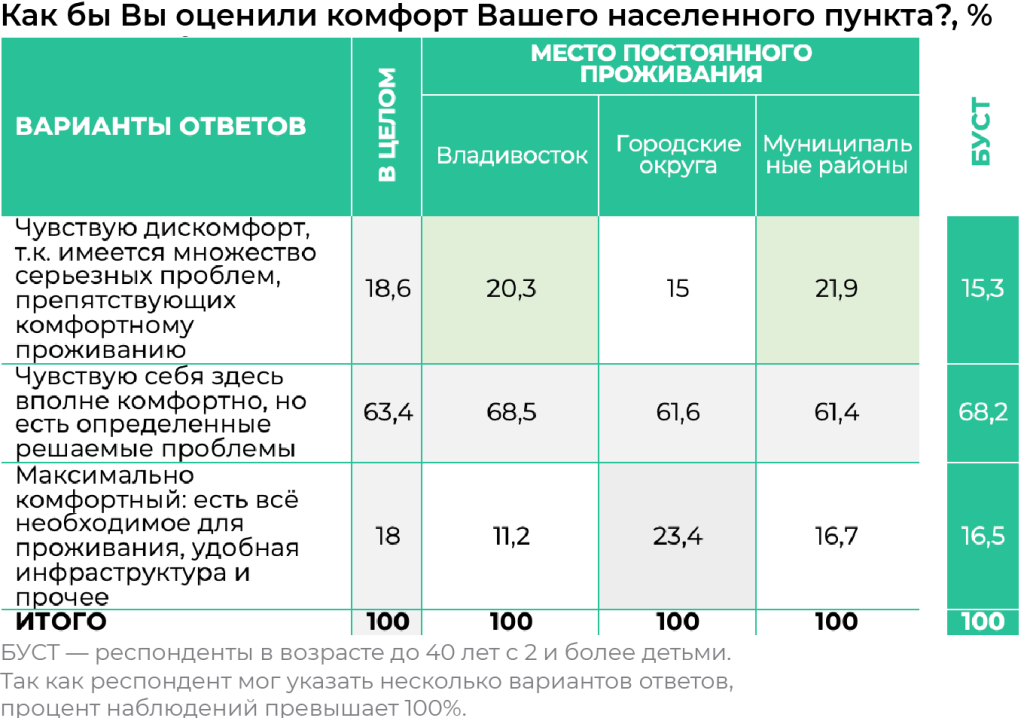 Как бы Вы оценили комфорт Вашего населенного пункта?, %

| ВАРИАНТЫ ОТВЕТОВ | В ЦЕЛОМ | МЕСТО ПОСТОЯННОГО ПРОЖИВАНИЯ: Владивосток | МЕСТО ПОСТОЯННОГО ПРОЖИВАНИЯ: Городские округа | МЕСТО ПОСТОЯННОГО ПРОЖИВАНИЯ: Муниципальные районы | БУСТ |
|---|---|---|---|---|---|
| Чувствую дискомфорт, т.к. имеется множество серьезных проблем, препятствующих комфортному проживанию | 18,6 | 20,3 | 15 | 21,9 | 15,3 |
| Чувствую себя здесь вполне комфортно, но есть определенные решаемые проблемы | 63,4 | 68,5 | 61,6 | 61,4 | 68,2 |
| Максимально комфортный: есть всё необходимое для проживания, удобная инфраструктура и прочее | 18 | 11,2 | 23,4 | 16,7 | 16,5 |
| ИТОГО | 100 | 100 | 100 | 100 | 100 |

БУСТ — респонденты в возрасте до 40 лет с 2 и более детьми.
Так как респондент мог указать несколько вариантов ответов, процент наблюдений превышает 100%.